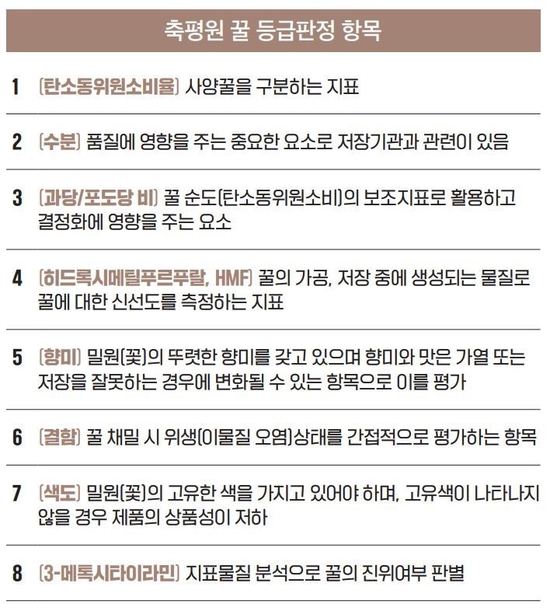 축평원 꿀 등급판정 항목

1 (탄소동위원소비율) 사양꿀을 구분하는 지표

2 (수분) 품질에 영향을 주는 중요한 요소로 저장기관과 관련이 있음

3 (과당/포도당 비) 꿀 순도(탄소동위원소비)의 보조지표로 활용하고 결정화에 영향을 주는 요소

4 (히드록시메틸푸르푸랄, HMF) 꿀의 가공, 저장 중에 생성되는 물질로 꿀에 대한 신선도를 측정하는 지표

5 (향미) 밀원(꽃)의 뚜렷한 향미를 갖고 있으며 향미와 맛은 가열 또는 저장을 잘못하는 경우에 변화될 수 있는 항목으로 이를 평가

6 (결함) 꿀 채밀 시 위생(이물질 오염)상태를 간접적으로 평가하는 항목

7 (색도) 밀원(꽃)의 고유한 색을 가지고 있어야 하며, 고유색이 나타나지 않을 경우 제품의 상품성이 저하

8 (3-메톡시타이라민) 지표물질 분석으로 꿀의 진위여부 판별